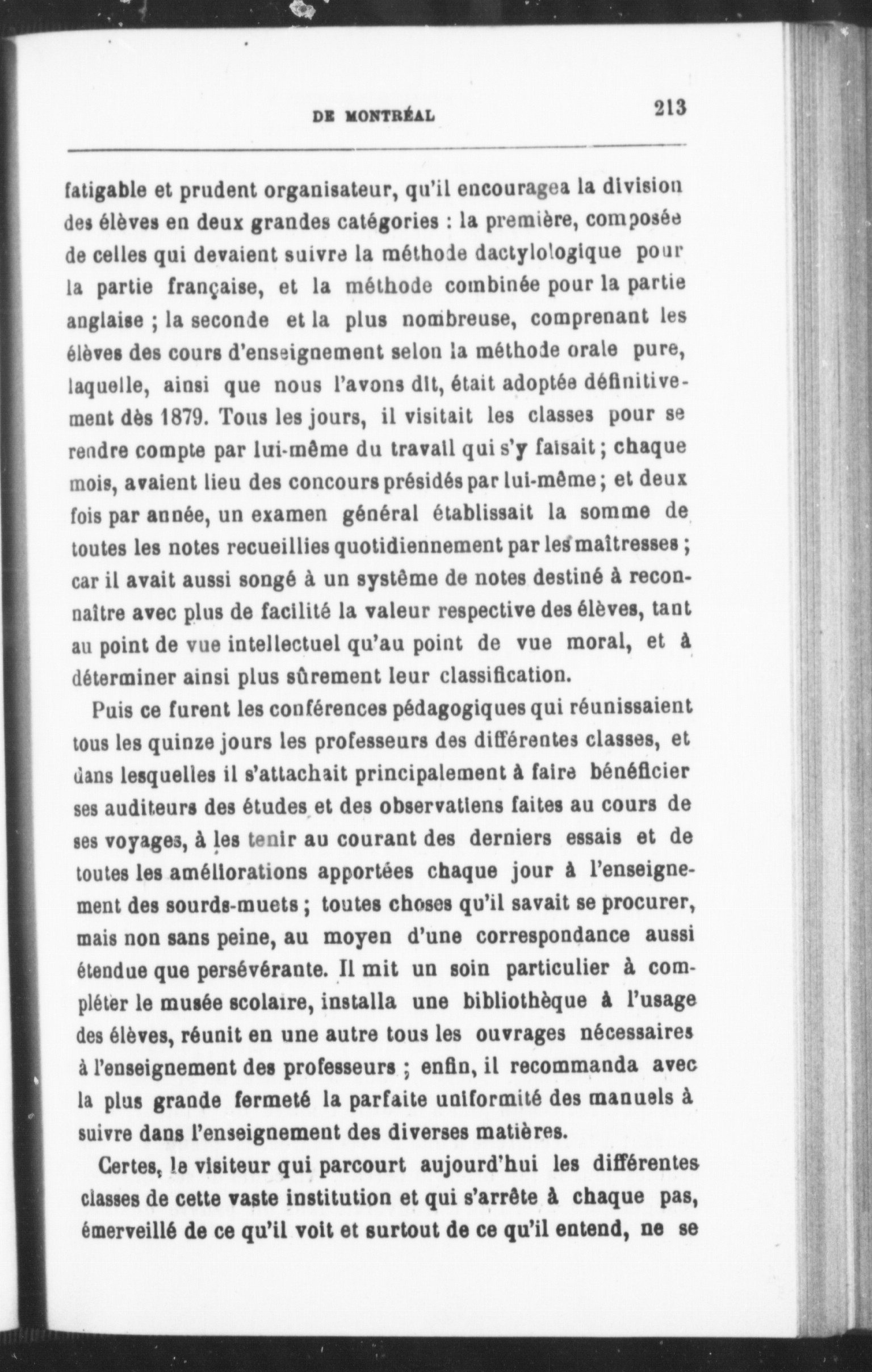 DE MONTRÉAL 213

fatigable et prudent organisateur, qu'il encouragea la division des élèves en deux grandes catégories : la première, composée de celles qui devaient suivre la méthode dactylologique pour la partie française, et la méthode combinée pour la partie anglaise ; la seconde et la plus nombreuse, comprenant les élèves des cours d'enseignement selon la méthode orale pure, laquelle, ainsi que nous l'avons dit, était adoptée définitivement dès 1879. Tous les jours, il visitait les classes pour se rendre compte par lui-même du travail qui s'y faisait ; chaque mois, avaient lieu des concours présidés par lui-même ; et deux fois par année, un examen général établissait la somme de toutes les notes recueillies quotidiennement par les maîtresses ; car il avait aussi songé à un système de notes destiné à reconnaître avec plus de facilité la valeur respective des élèves, tant au point de vue intellectuel qu'au point de vue moral, et à déterminer ainsi plus sûrement leur classification.

Puis ce furent les conférences pédagogiques qui réunissaient tous les quinze jours les professeurs des différentes classes, et dans lesquelles il s'attachait principalement à faire bénéficier ses auditeurs des études et des observatiens faites au cours de ses voyages, à les tenir au courant des derniers essais et de toutes les améliorations apportées chaque jour à l'enseignement des sourds-muets ; toutes choses qu'il savait se procurer, mais non sans peine, au moyen d'une correspondance aussi étendue que persévérante. Il mit un soin particulier à compléter le musée scolaire, installa une bibliothèque à l'usage des élèves, réunit en une autre tous les ouvrages nécessaires à l'enseignement des professeurs ; enfin, il recommanda avec la plus grande fermeté la parfaite uniformité des manuels à suivre dans l'enseignement des diverses matières.

Certes, le visiteur qui parcourt aujourd'hui les différentes classes de cette vaste institution et qui s'arrête à chaque pas, émerveillé de ce qu'il voit et surtout de ce qu'il entend, ne se